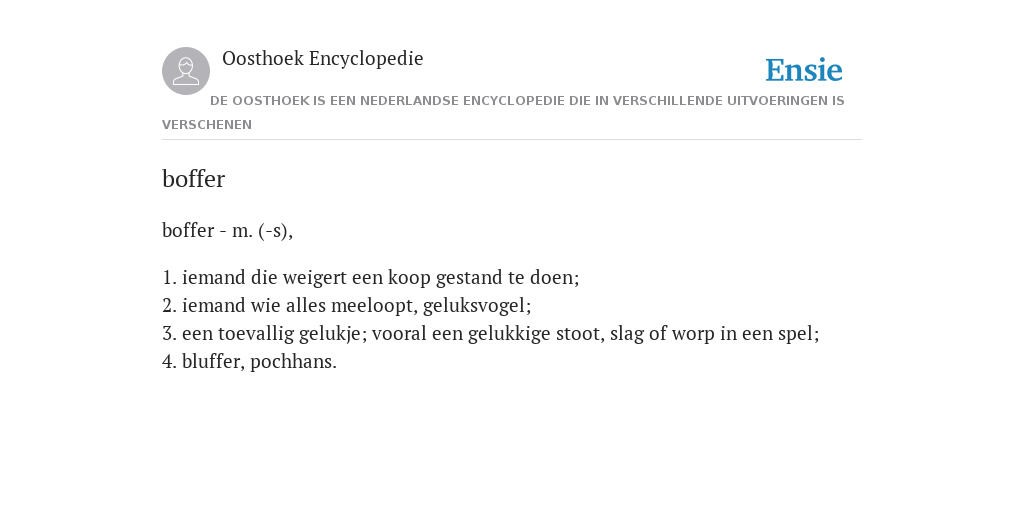 Oosthoek Encyclopedie

Ensie

DE OOSTHOEK IS EEN NEDERLANDSE ENCYCLOPEDIE DIE IN VERSCHILLENDE UITVOERINGEN IS VERSCHENEN

boffer

boffer - m. (-s),

1. iemand die weigert een koop gestand te doen;
2. iemand wie alles meeloopt, geluksvogel;
3. een toevallig gelukje; vooral een gelukkige stoot, slag of worp in een spel;
4. bluffer, pochhans.